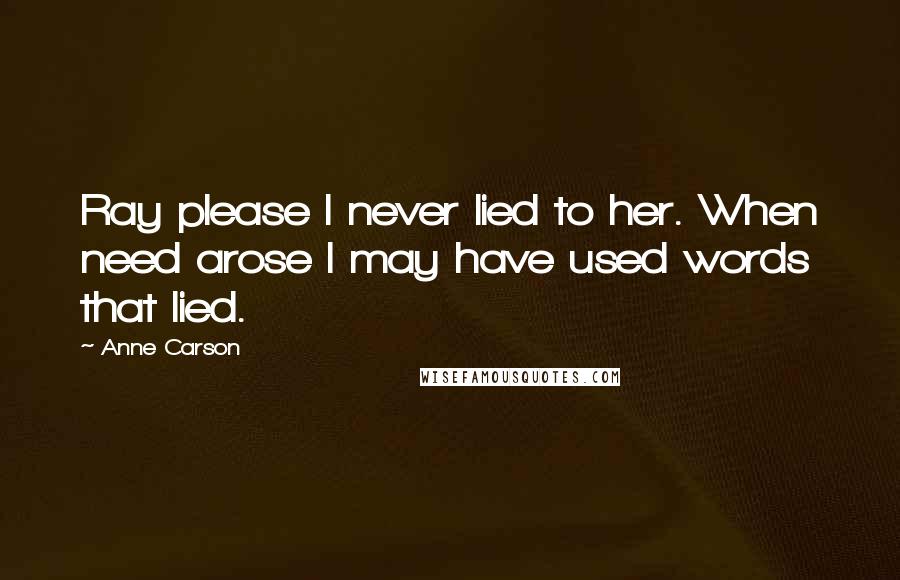 Ray please I never lied to her. When need arose I may have used words that lied.

~ Anne Carson

WISEFAMOUSQUOTES.COM